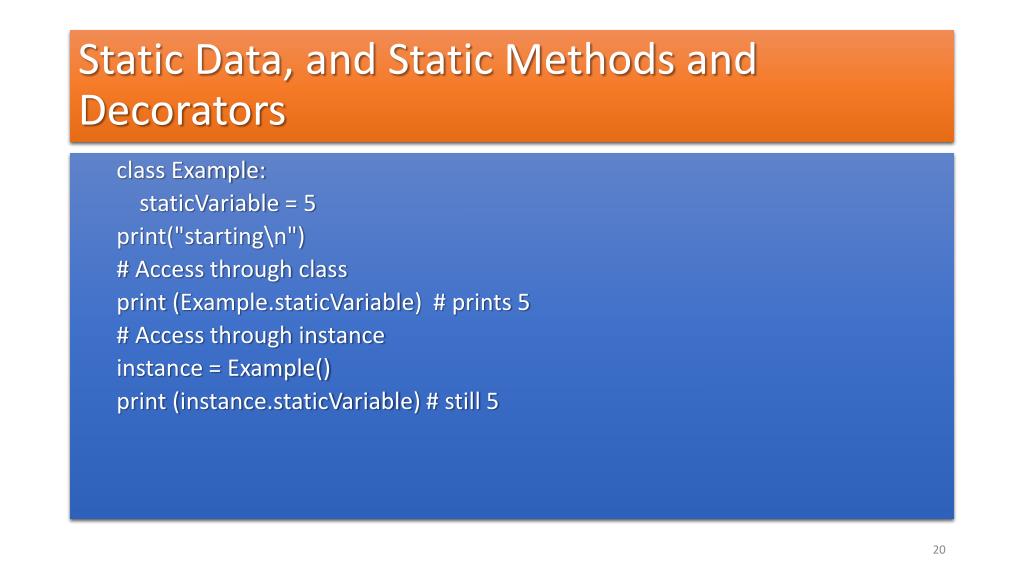 Static Data, and Static Methods and Decorators

class Example:
  staticVariable = 5
print("starting\n")
# Access through class
print (Example.staticVariable)  # prints 5
# Access through instance
instance = Example()
print (instance.staticVariable) # still 5

20